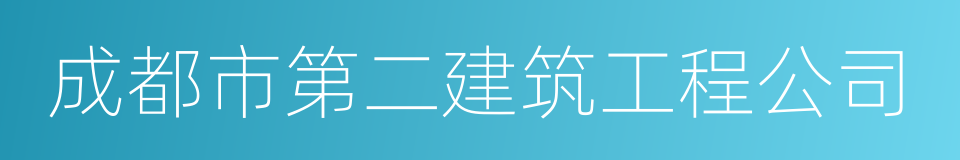 成都市第二建筑工程公司